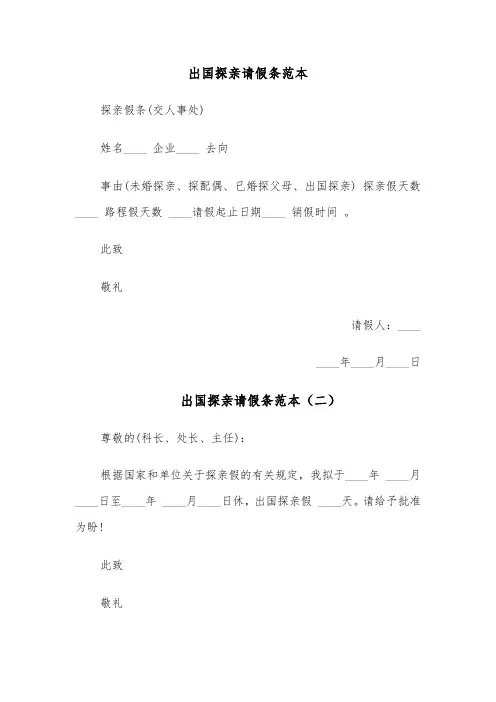 出国探亲请假条范本

探亲假条(交人事处)

姓名____ 企业____ 去向

事由(未婚探亲、探配偶、已婚探父母、出国探亲) 探亲假天数____ 路程假天数 ____请假起止日期____ 销假时间 。

此致

敬礼

请假人：____

____年____月____日

出国探亲请假条范本（二）

尊敬的(科长、处长、主任)：

根据国家和单位关于探亲假的有关规定，我拟于____年 ____月____日至____年 ____月____日休，出国探亲假 ____天。请给予批准为盼！

此致

敬礼